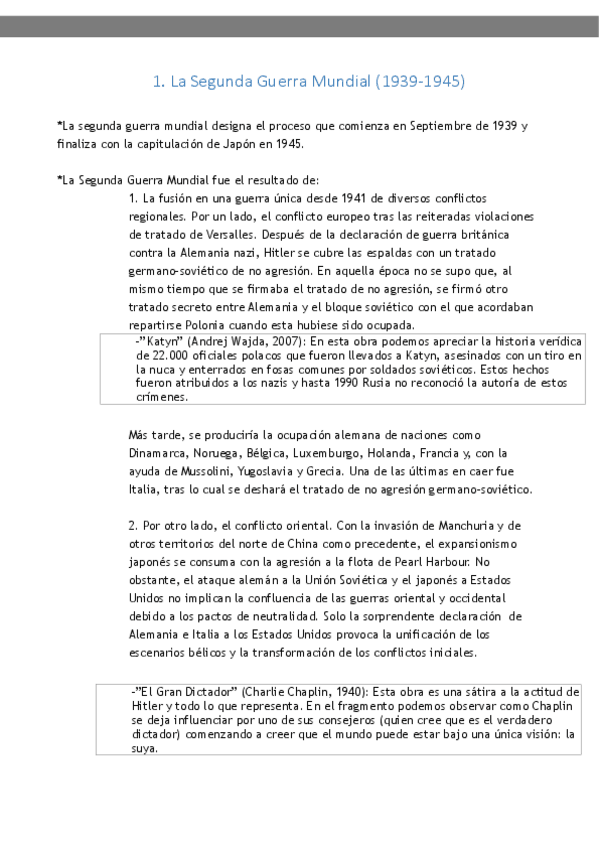 1. La Segunda Guerra Mundial (1939-1945)

*La segunda guerra mundial designa el proceso que comienza en Septiembre de 1939 y finaliza con la capitulación de Japón en 1945.

*La Segunda Guerra Mundial fue el resultado de:

1. La fusión en una guerra única desde 1941 de diversos conflictos regionales. Por un lado, el conflicto europeo tras las reiteradas violaciones de tratado de Versalles. Después de la declaración de guerra británica contra la Alemania nazi, Hitler se cubre las espaldas con un tratado germano-soviético de no agresión. En aquella época no se supo que, al mismo tiempo que se firmaba el tratado de no agresión, se firmó otro tratado secreto entre Alemania y el bloque soviético con el que acordaban repartirse Polonia cuando esta hubiese sido ocupada.

-"Katyn" (Andrej Wajda, 2007): En esta obra podemos apreciar la historia verídica de 22.000 oficiales polacos que fueron llevados a Katyn, asesinados con un tiro en la nuca y enterrados en fosas comunes por soldados soviéticos. Estos hechos fueron atribuidos a los nazis y hasta 1990 Rusia no reconoció la autoría de estos crímenes.

Más tarde, se produciría la ocupación alemana de naciones como Dinamarca, Noruega, Bélgica, Luxemburgo, Holanda, Francia y, con la ayuda de Mussolini, Yugoslavia y Grecia. Una de las últimas en caer fue Italia, tras lo cual se deshará el tratado de no agresión germano-soviético.

2. Por otro lado, el conflicto oriental. Con la invasión de Manchuria y de otros territorios del norte de China como precedente, el expansionismo japonés se consuma con la agresión a la flota de Pearl Harbour. No obstante, el ataque alemán a la Unión Soviética y el japonés a Estados Unidos no implican la confluencia de las guerras oriental y occidental debido a los pactos de neutralidad. Solo la sorprendente declaración de Alemania e Italia a los Estados Unidos provoca la unificación de los escenarios bélicos y la transformación de los conflictos iniciales.

-"El Gran Dictador" (Charlie Chaplin, 1940): Esta obra es una sátira a la actitud de Hitler y todo lo que representa. En el fragmento podemos observar como Chaplin se deja influenciar por uno de sus consejeros (quien cree que es el verdadero dictador) comenzando a creer que el mundo puede estar bajo una única visión: la suya.